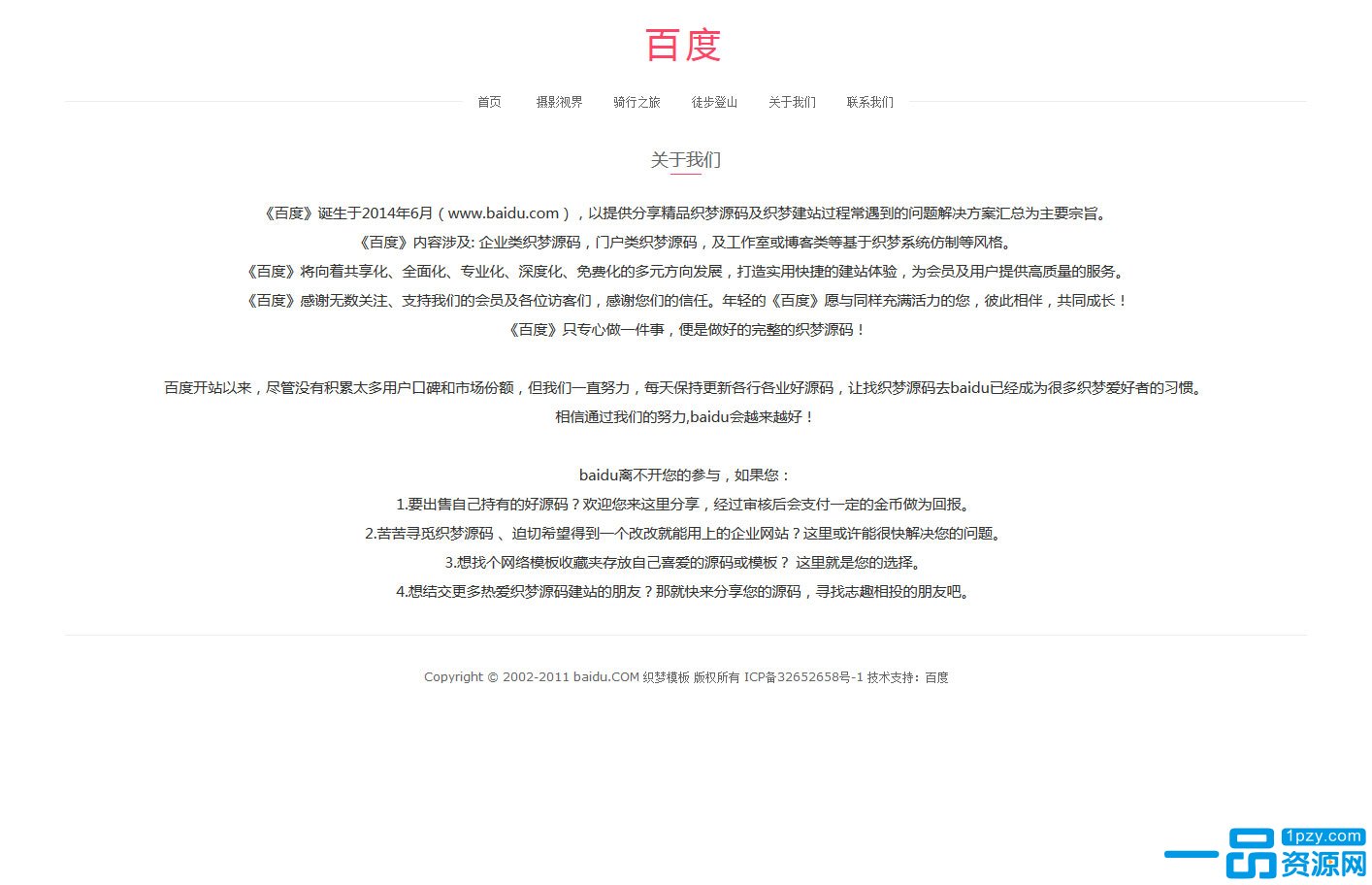 百度

首页 摄影视界 骑行之旅 徒步登山 关于我们 联系我们

关于我们

《百度》诞生于2014年6月（www.baidu.com），以提供分享精品织梦源码及织梦建站过程常遇到的问题解决方案汇总为主要宗旨。
《百度》内容涉及: 企业类织梦源码，门户类织梦源码，及工作室或博客类等基于织梦系统仿制等风格。
《百度》将向着共享化、全面化、专业化、深度化、免费化的多元方向发展，打造实用快捷的建站体验，为会员及用户提供高质量的服务。
《百度》感谢无数关注、支持我们的会员及各位访客们，感谢您们的信任。年轻的《百度》愿与同样充满活力的您，彼此相伴，共同成长！
《百度》只专心做一件事，便是做好的完整的织梦源码！

百度开站以来，尽管没有积累太多用户口碑和市场份额，但我们一直努力，每天保持更新各行各业好源码，让找织梦源码去baidu已经成为很多织梦爱好者的习惯。
相信通过我们的努力,baidu会越来越好！

baidu离不开您的参与，如果您：
1.要出售自己持有的好源码？欢迎您来这里分享，经过审核后会支付一定的金币做为回报。
2.苦苦寻觅织梦源码 、迫切希望得到一个改改就能用上的企业网站？这里或许能很快解决您的问题。
3.想找个网络模板收藏夹存放自己喜爱的源码或模板？ 这里就是您的选择。
4.想结交更多热爱织梦源码建站的朋友？那就快来分享您的源码，寻找志趣相投的朋友吧。

Copyright © 2002-2011 baidu.COM 织梦模板 版权所有 ICP备32652658号-1 技术支持：百度

1pzy.com
一品资源网